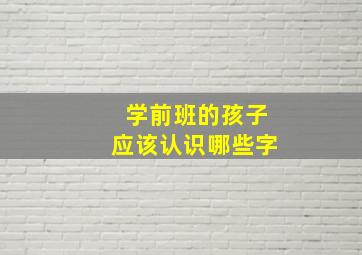 学前班的孩子
应该认识哪些字